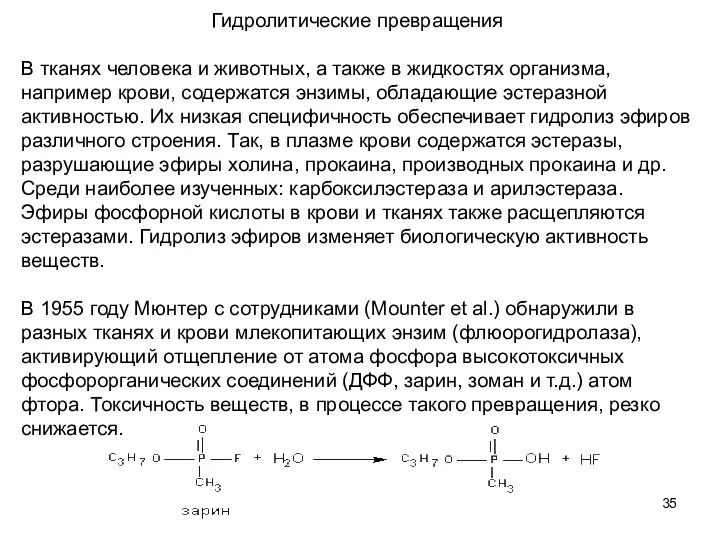 Гидролитические превращения

В тканях человека и животных, а также в жидкостях организма, например крови, содержатся энзимы, обладающие эстеразной активностью. Их низкая специфичность обеспечивает гидролиз эфиров различного строения. Так, в плазме крови содержатся эстеразы, разрушающие эфиры холина, прокаина, производных прокаина и др. Среди наиболее изученных: карбоксилэстераза и арилэстераза. Эфиры фосфорной кислоты в крови и тканях также расщепляются эстеразами. Гидролиз эфиров изменяет биологическую активность веществ.

В 1955 году Мюнтер с сотрудниками (Mounter et al.) обнаружили в разных тканях и крови млекопитающих энзим (флюорогидролаза), активирующий отщепление от атома фосфора высокотоксичных фосфорорганических соединений (ДФФ, зарин, зоман и т.д.) атом фтора. Токсичность веществ, в процессе такого превращения, резко снижается.

$C_3H_7O-P(=O)(CH_3)-F + H_2O \longrightarrow C_3H_7O-P(=O)(CH_3)-OH + HF$

зарин

35